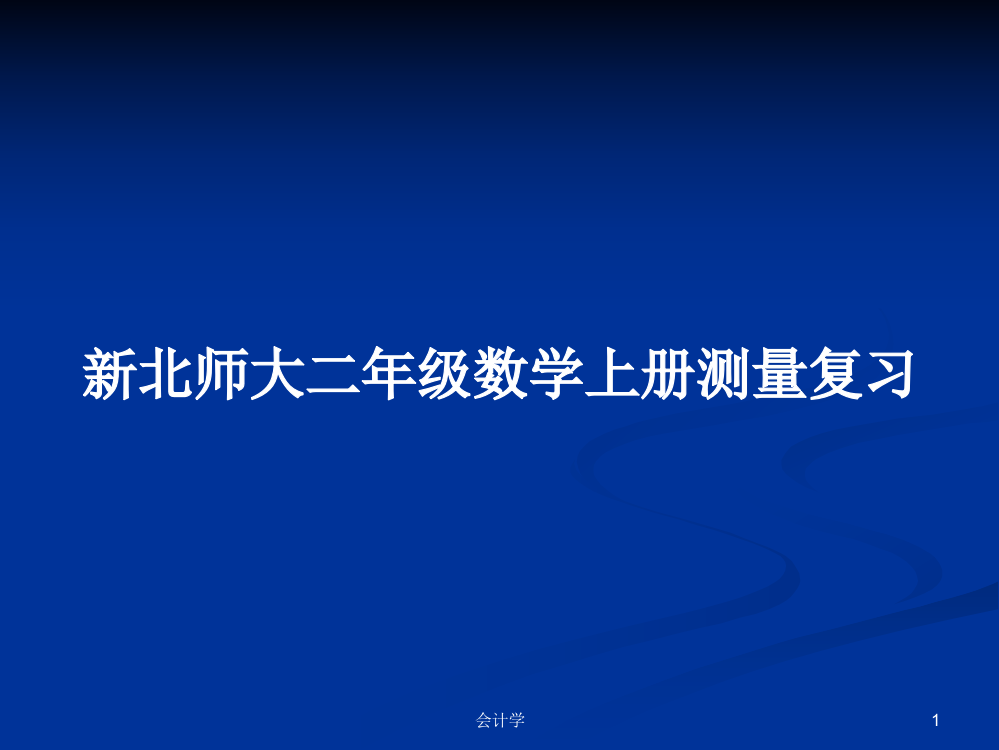 新北师大二年级数学上册测量复习

会计学

1